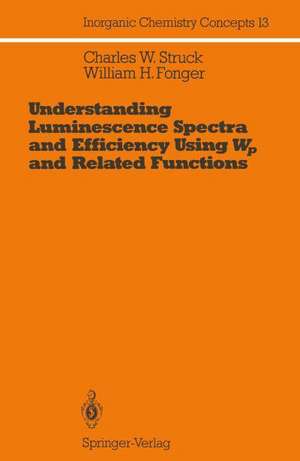 Inorganic Chemistry Concepts 13

Charles W. Struck
William H. Fonger

Understanding Luminescence Spectra and Efficiency Using $W_p$ and Related Functions

Springer-Verlag